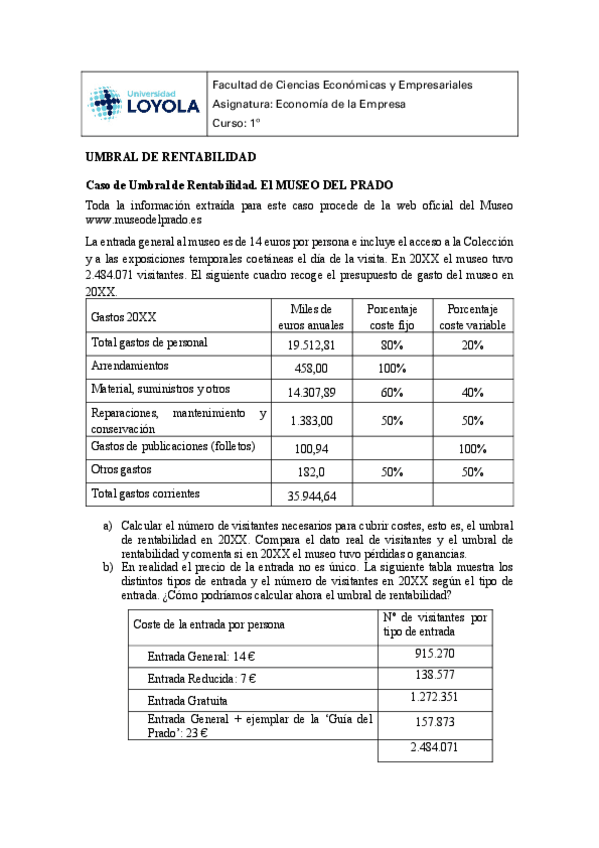 Universidad LOYOLA

Facultad de Ciencias Económicas y Empresariales
Asignatura: Economía de la Empresa
Curso: 1º

UMBRAL DE RENTABILIDAD

Caso de Umbral de Rentabilidad. El MUSEO DEL PRADO

Toda la información extraída para este caso procede de la web oficial del Museo www.museodelprado.es

La entrada general al museo es de 14 euros por persona e incluye el acceso a la Colección y a las exposiciones temporales coetáneas el día de la visita. En 20XX el museo tuvo 2.484.071 visitantes. El siguiente cuadro recoge el presupuesto de gasto del museo en 20XX.

| Gastos 20XX | Miles de euros anuales | Porcentaje coste fijo | Porcentaje coste variable |
|---|---|---|---|
| Total gastos de personal | 19.512,81 | 80% | 20% |
| Arrendamientos | 458,00 | 100% | |
| Material, suministros y otros | 14.307,89 | 60% | 40% |
| Reparaciones, mantenimiento y conservación | 1.383,00 | 50% | 50% |
| Gastos de publicaciones (folletos) | 100,94 | | 100% |
| Otros gastos | 182,0 | 50% | 50% |
| Total gastos corrientes | 35.944,64 | | |

a) Calcular el número de visitantes necesarios para cubrir costes, esto es, el umbral de rentabilidad en 20XX. Compara el dato real de visitantes y el umbral de rentabilidad y comenta si en 20XX el museo tuvo pérdidas o ganancias.
b) En realidad el precio de la entrada no es único. La siguiente tabla muestra los distintos tipos de entrada y el número de visitantes en 20XX según el tipo de entrada. ¿Cómo podríamos calcular ahora el umbral de rentabilidad?

| Coste de la entrada por persona | Nº de visitantes por tipo de entrada |
|---|---|
| Entrada General: 14 € | 915.270 |
| Entrada Reducida: 7 € | 138.577 |
| Entrada Gratuita | 1.272.351 |
| Entrada General + ejemplar de la 'Guía del Prado': 23 € | 157.873 |
| | 2.484.071 |